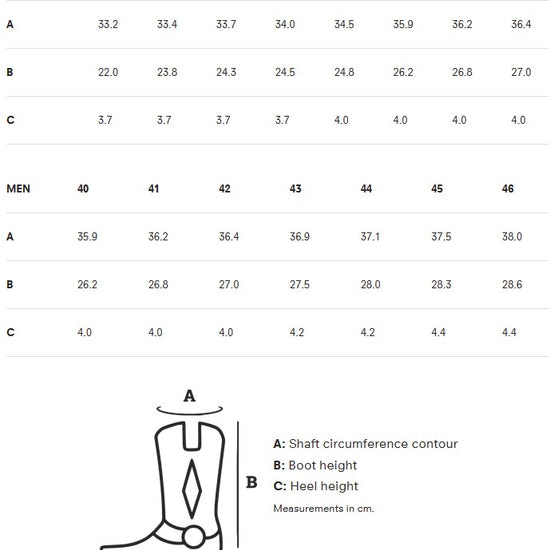 | A | 33.2 | 33.4 | 33.7 | 34.0 | 34.5 | 35.9 | 36.2 | 36.4 |
|---|---|---|---|---|---|---|---|---|
| B | 22.0 | 23.8 | 24.3 | 24.5 | 24.8 | 26.2 | 26.8 | 27.0 |
| C | 3.7 | 3.7 | 3.7 | 3.7 | 4.0 | 4.0 | 4.0 | 4.0 |

| MEN | 40 | 41 | 42 | 43 | 44 | 45 | 46 |
|---|---|---|---|---|---|---|---|
| A | 35.9 | 36.2 | 36.4 | 36.9 | 37.1 | 37.5 | 38.0 |
| B | 26.2 | 26.8 | 27.0 | 27.5 | 28.0 | 28.3 | 28.6 |
| C | 4.0 | 4.0 | 4.0 | 4.2 | 4.2 | 4.4 | 4.4 |

A

B

A: Shaft circumference contour
B: Boot height
C: Heel height
Measurements in cm.